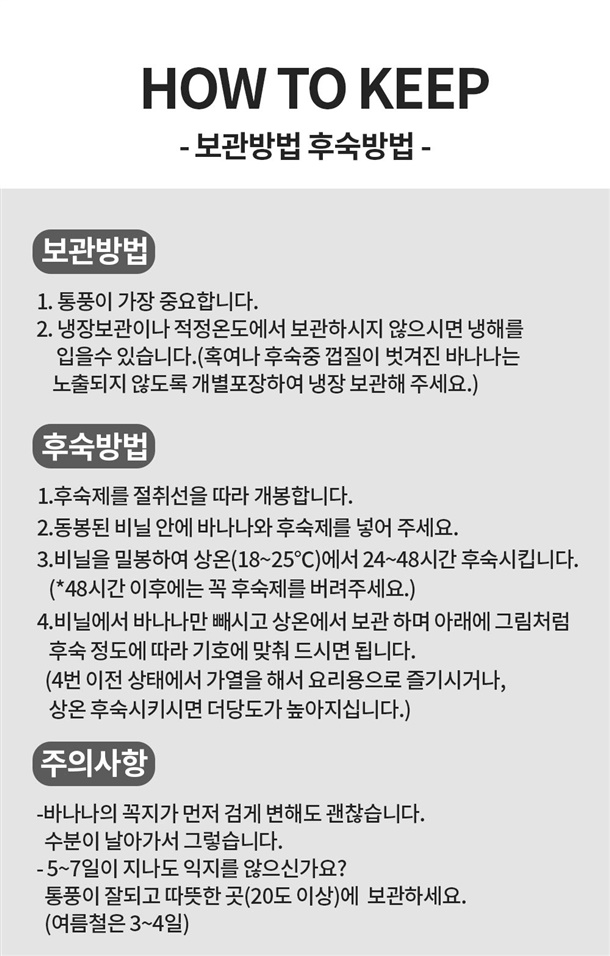 HOW TO KEEP

- 보관방법 후숙방법 -

보관방법

1. 통풍이 가장 중요합니다.
2. 냉장보관이나 적정온도에서 보관하시지 않으시면 냉해를 입을수 있습니다.(혹여나 후숙중 껍질이 벗겨진 바나나는 노출되지 않도록 개별포장하여 냉장 보관해 주세요.)

후숙방법

1.후숙제를 절취선을 따라 개봉합니다.
2.동봉된 비닐 안에 바나나와 후숙제를 넣어 주세요.
3.비닐을 밀봉하여 상온(18~25°C)에서 24~48시간 후숙시킵니다. (*48시간 이후에는 꼭 후숙제를 버려주세요.)
4.비닐에서 바나나만 빼시고 상온에서 보관 하며 아래에 그림처럼 후숙 정도에 따라 기호에 맞춰 드시면 됩니다. (4번 이전 상태에서 가열을 해서 요리용으로 즐기시거나, 상온 후숙시키시면 더당도가 높아지십니다.)

주의사항

-바나나의 꼭지가 먼저 검게 변해도 괜찮습니다. 수분이 날아가서 그렇습니다.
- 5~7일이 지나도 익지를 않으신가요? 통풍이 잘되고 따뜻한 곳(20도 이상)에 보관하세요. (여름철은 3~4일)